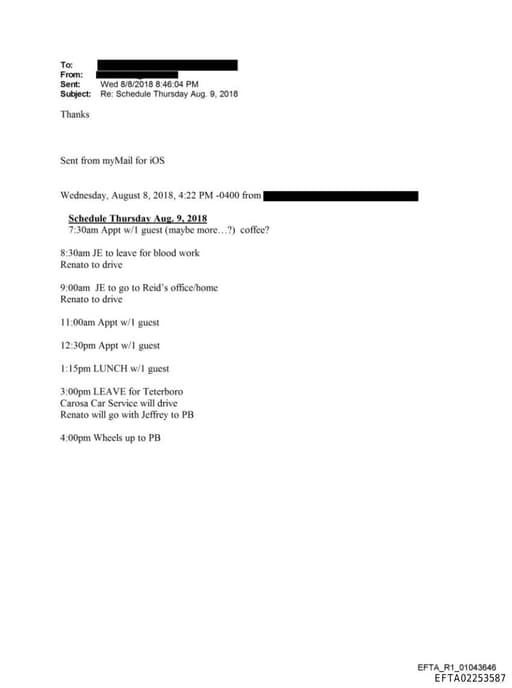 To:
From:
Sent: Wed 8/8/2018 8:46:04 PM
Subject: Re: Schedule Thursday Aug. 9, 2018

Thanks

Sent from myMail for iOS

Wednesday, August 8, 2018, 4:22 PM -0400 from

Schedule Thursday Aug. 9, 2018
7:30am Appt w/1 guest (maybe more…?) coffee?

8:30am JE to leave for blood work
Renato to drive

9:00am JE to go to Reid's office/home
Renato to drive

11:00am Appt w/1 guest

12:30pm Appt w/1 guest

1:15pm LUNCH w/1 guest

3:00pm LEAVE for Teterboro
Carosa Car Service will drive
Renato will go with Jeffrey to PB

4:00pm Wheels up to PB

EFTA_R1_01043646
EFTA02253587